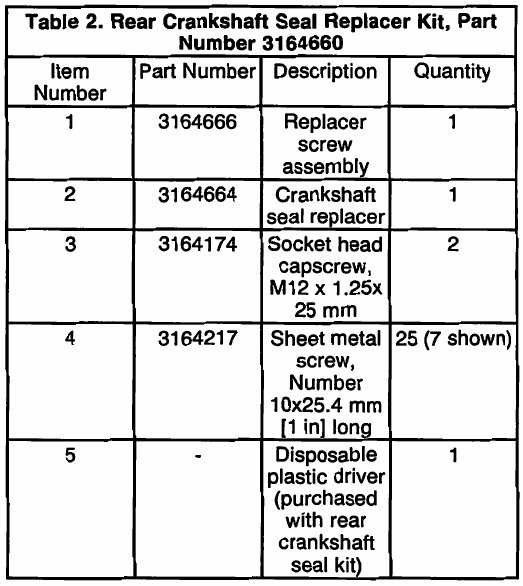 Table 2. Rear Crankshaft Seal Replacer Kit, Part Number 3164660

| Item Number | Part Number | Description | Quantity |
|---|---|---|---|
| 1 | 3164666 | Replacer screw assembly | 1 |
| 2 | 3164664 | Crankshaft seal replacer | 1 |
| 3 | 3164174 | Socket head capscrew, M12 x 1.25x 25 mm | 2 |
| 4 | 3164217 | Sheet metal screw, Number 10x25.4 mm [1 in] long | 25 (7 shown) |
| 5 | - | Disposable plastic driver (purchased with rear crankshaft seal kit) | 1 |